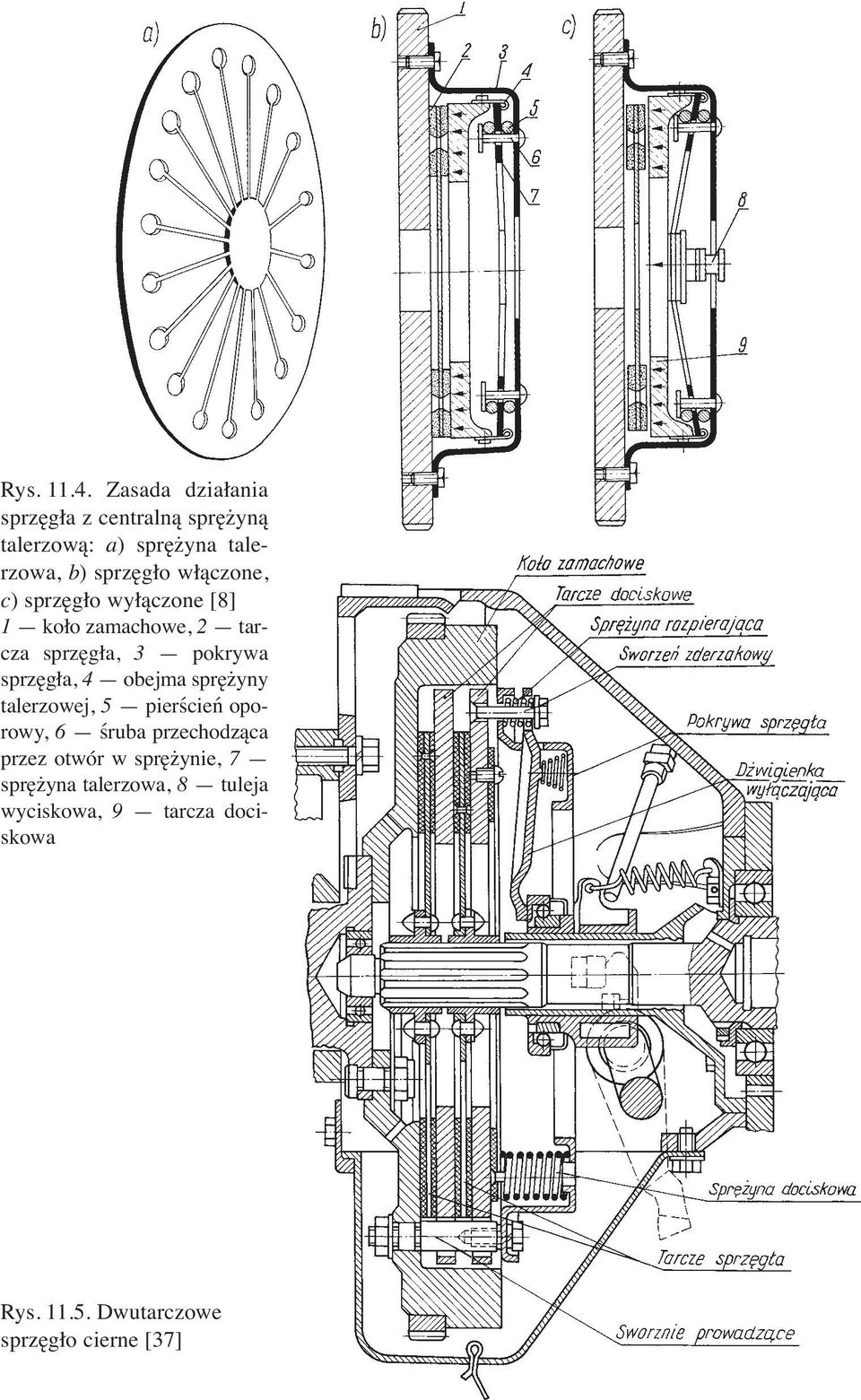 a)

b)

c)

1

2

3

4

5

6

7

8

9

Rys. 11.4. Zasada działania sprzęgła z centralną sprężyną talerzową: a) sprężyna talerzowa, b) sprzęgło włączone, c) sprzęgło wyłączone [8]
1 — koło zamachowe, 2 — tarcza sprzęgła, 3 — pokrywa sprzęgła, 4 — obejma sprężyny talerzowej, 5 — pierścień oporowy, 6 — śruba przechodząca przez otwór w sprężynie, 7 — sprężyna talerzowa, 8 — tuleja wyciskowa, 9 — tarcza dociskowa

Koło zamachowe

Tarcze dociskowe

Sprężyna rozpierająca

Sworzeń zderzakowy

Pokrywa sprzęgła

Dźwigienka wyłączająca

Sprężyna dociskowa

Tarcze sprzęgła

Sworznie prowadzące

Rys. 11.5. Dwutarczowe sprzęgło cierne [37]